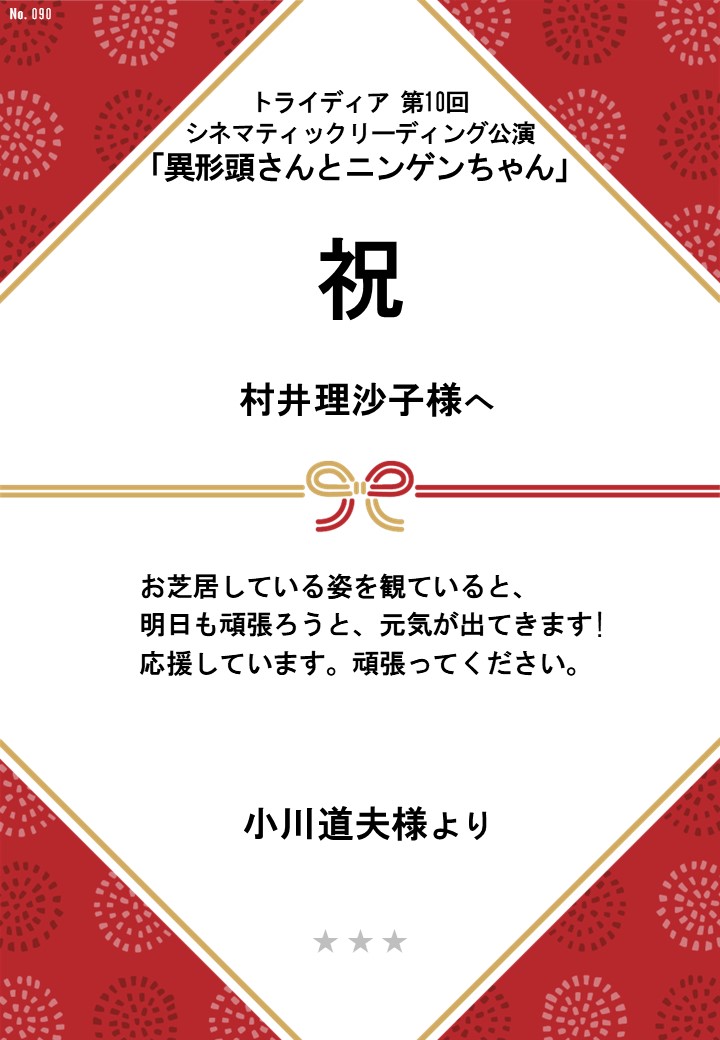 No. 090

トライディア 第10回
シネマティックリーディング公演
「異形頭さんとニンゲンちゃん」

祝

村井理沙子様へ

お芝居している姿を観ていると、
明日も頑張ろうと、元気が出てきます!
応援しています。頑張ってください。

小川道夫様より

★★★